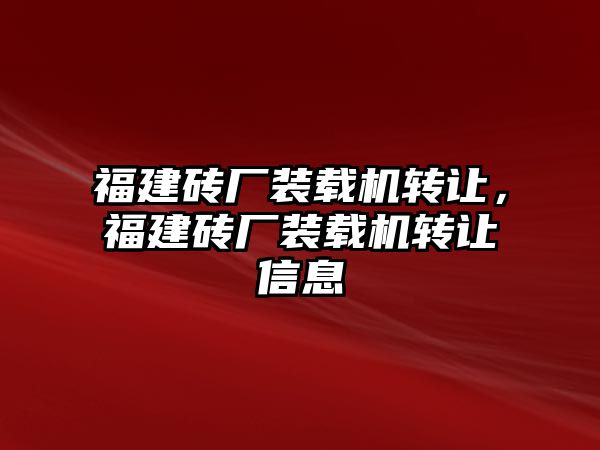 福建砖厂装载机转让，福建砖厂装载机转让信息